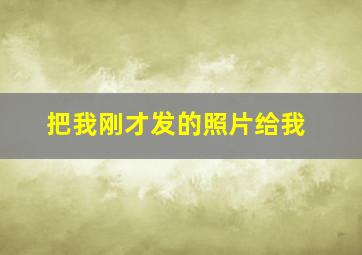 把我刚才发的照片给我